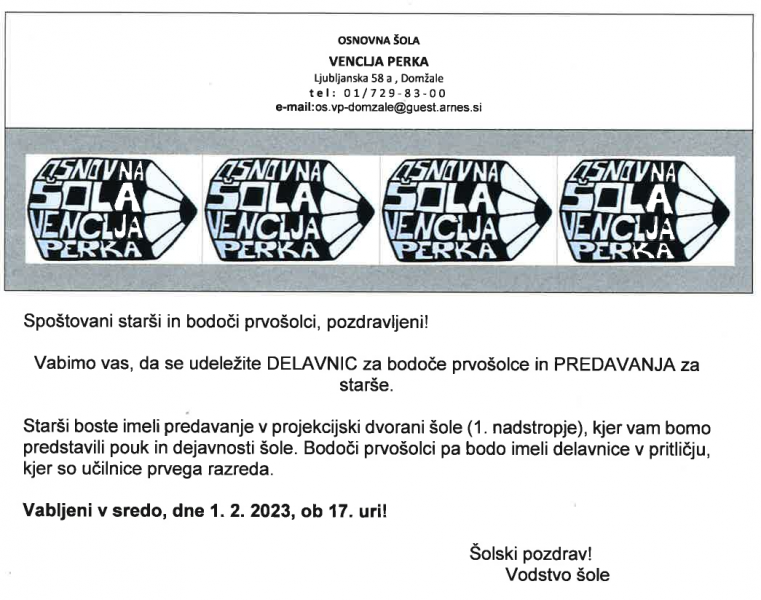 OSNOVNA ŠOLA
VENCLJA PERKA
Ljubljanska 58 a , Domžale
tel: 01/729-83-00
e-mail:os.vp-domzale@guest.arnes.si

OSNOVNA ŠOLA VENCLJA PERKA OSNOVNA ŠOLA VENCLJA PERKA OSNOVNA ŠOLA VENCLJA PERKA OSNOVNA ŠOLA VENCLJA PERKA

Spoštovani starši in bodoči prvošolci, pozdravljeni!

Vabimo vas, da se udeležite DELAVNIC za bodoče prvošolce in PREDAVANJA za starše.

Starši boste imeli predavanje v projekcijski dvorani šole (1. nadstropje), kjer vam bomo predstavili pouk in dejavnosti šole. Bodoči prvošolci pa bodo imeli delavnice v pritličju, kjer so učilnice prvega razreda.

Vabljeni v sredo, dne 1. 2. 2023, ob 17. uri!

Šolski pozdrav!
Vodstvo šole